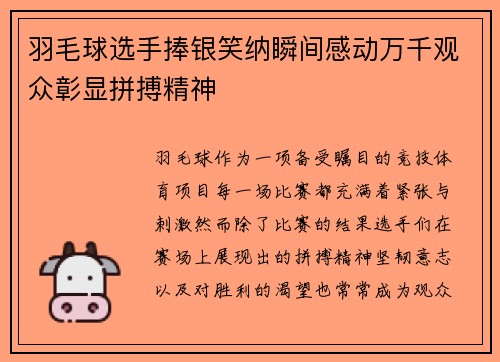 羽毛球选手捧银笑纳瞬间感动万千观众彰显拼搏精神

羽毛球作为一项备受瞩目的竞技体育项目每一场比赛都充满着紧张与刺激然而除了比赛的结果选手们在赛场上展现出的拼搏精神坚韧意志以及对胜利的渴望也常常成为观众